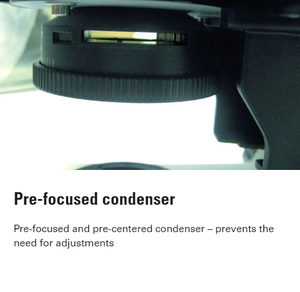 Pre-focused condenser

Pre-focused and pre-centered condenser – prevents the need for adjustments